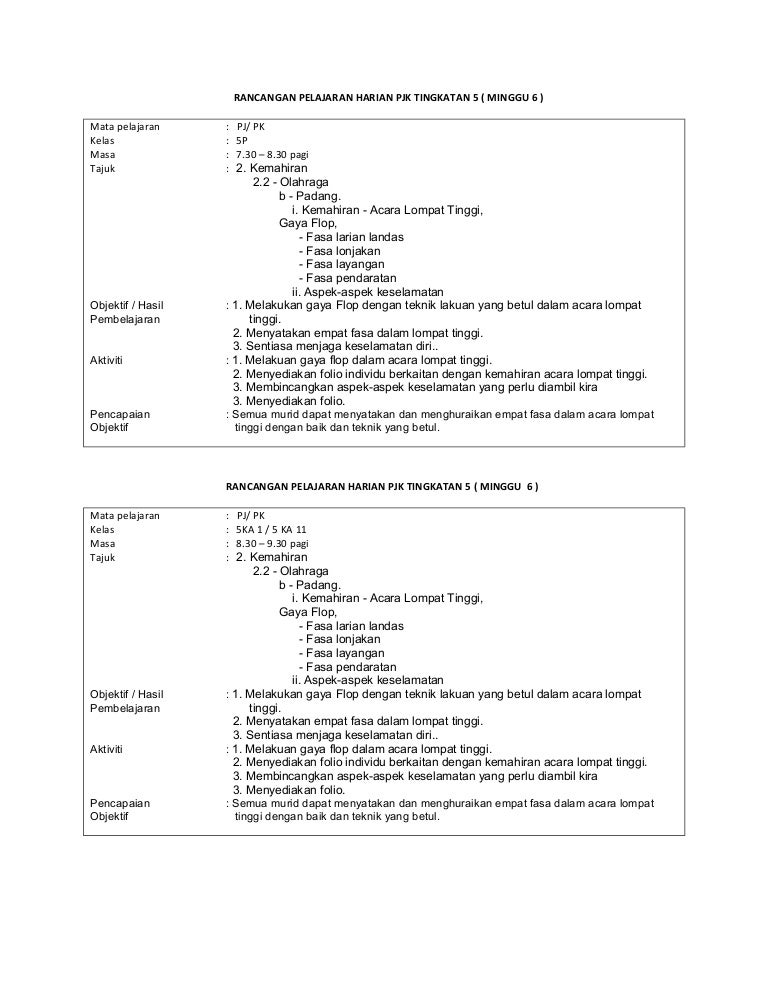 RANCANGAN PELAJARAN HARIAN PJK TINGKATAN 5 ( MINGGU 6 )

Mata pelajaran : PJ/ PK
Kelas : 5P
Masa : 7.30 – 8.30 pagi
Tajuk : 2. Kemahiran
2.2 - Olahraga
b - Padang.
i. Kemahiran - Acara Lompat Tinggi,
Gaya Flop,
- Fasa larian landas
- Fasa lonjakan
- Fasa layangan
- Fasa pendaratan
ii. Aspek-aspek keselamatan
Objektif / Hasil Pembelajaran : 1. Melakukan gaya Flop dengan teknik lakuan yang betul dalam acara lompat tinggi.
2. Menyatakan empat fasa dalam lompat tinggi.
3. Sentiasa menjaga keselamatan diri..
Aktiviti : 1. Melakuan gaya flop dalam acara lompat tinggi.
2. Menyediakan folio individu berkaitan dengan kemahiran acara lompat tinggi.
3. Membincangkan aspek-aspek keselamatan yang perlu diambil kira
3. Menyediakan folio.
Pencapaian Objektif : Semua murid dapat menyatakan dan menghuraikan empat fasa dalam acara lompat tinggi dengan baik dan teknik yang betul.

RANCANGAN PELAJARAN HARIAN PJK TINGKATAN 5 ( MINGGU 6 )

Mata pelajaran : PJ/ PK
Kelas : 5KA 1 / 5 KA 11
Masa : 8.30 – 9.30 pagi
Tajuk : 2. Kemahiran
2.2 - Olahraga
b - Padang.
i. Kemahiran - Acara Lompat Tinggi,
Gaya Flop,
- Fasa larian landas
- Fasa lonjakan
- Fasa layangan
- Fasa pendaratan
ii. Aspek-aspek keselamatan
Objektif / Hasil Pembelajaran : 1. Melakukan gaya Flop dengan teknik lakuan yang betul dalam acara lompat tinggi.
2. Menyatakan empat fasa dalam lompat tinggi.
3. Sentiasa menjaga keselamatan diri..
Aktiviti : 1. Melakuan gaya flop dalam acara lompat tinggi.
2. Menyediakan folio individu berkaitan dengan kemahiran acara lompat tinggi.
3. Membincangkan aspek-aspek keselamatan yang perlu diambil kira
3. Menyediakan folio.
Pencapaian Objektif : Semua murid dapat menyatakan dan menghuraikan empat fasa dalam acara lompat tinggi dengan baik dan teknik yang betul.